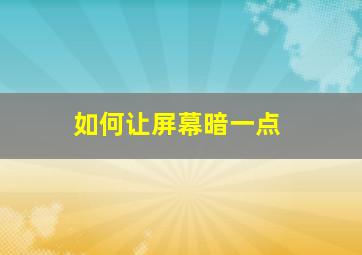 如何让屏幕暗一点